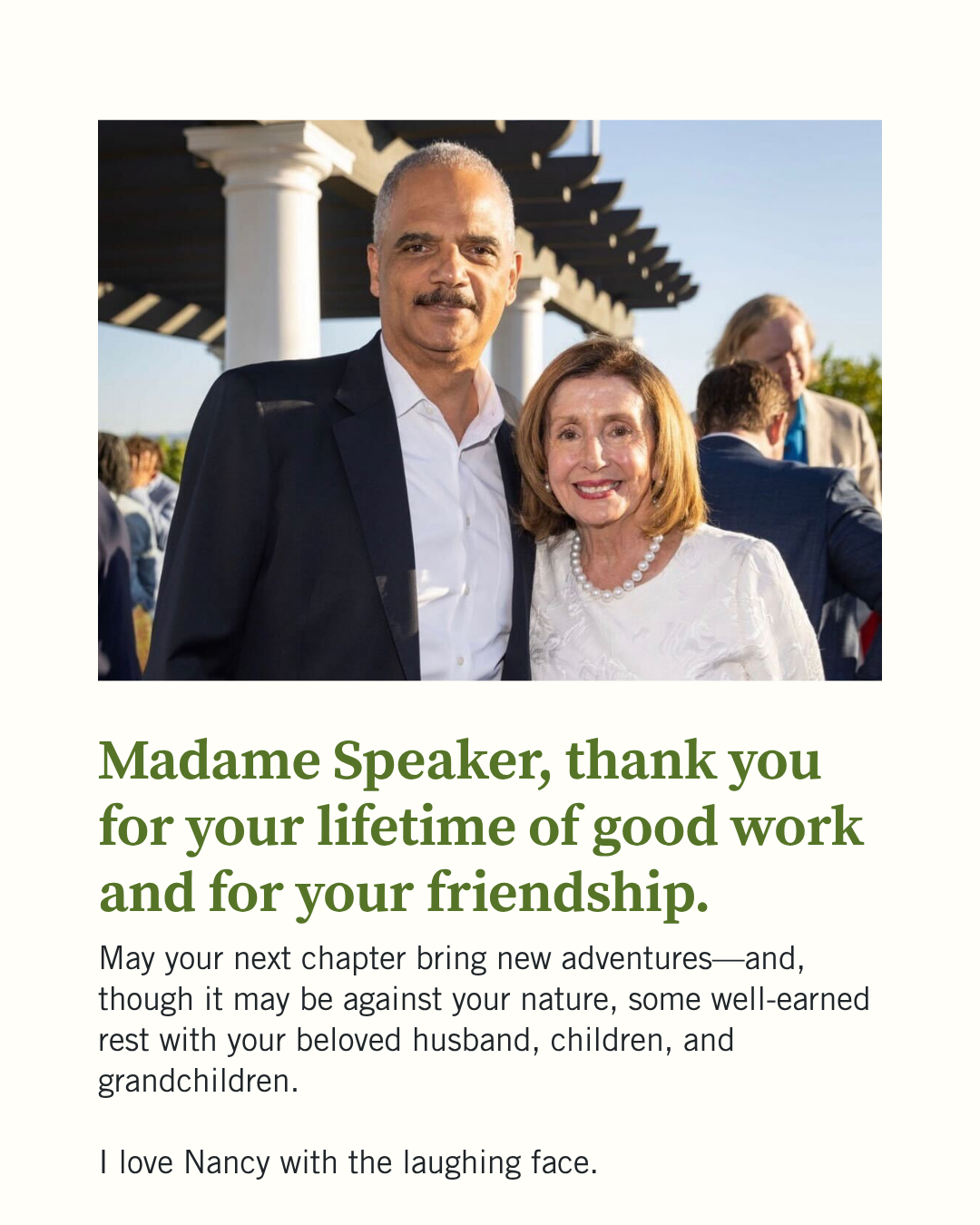 Madame Speaker, thank you for your lifetime of good work and for your friendship.

May your next chapter bring new adventures—and, though it may be against your nature, some well-earned rest with your beloved husband, children, and grandchildren.

I love Nancy with the laughing face.